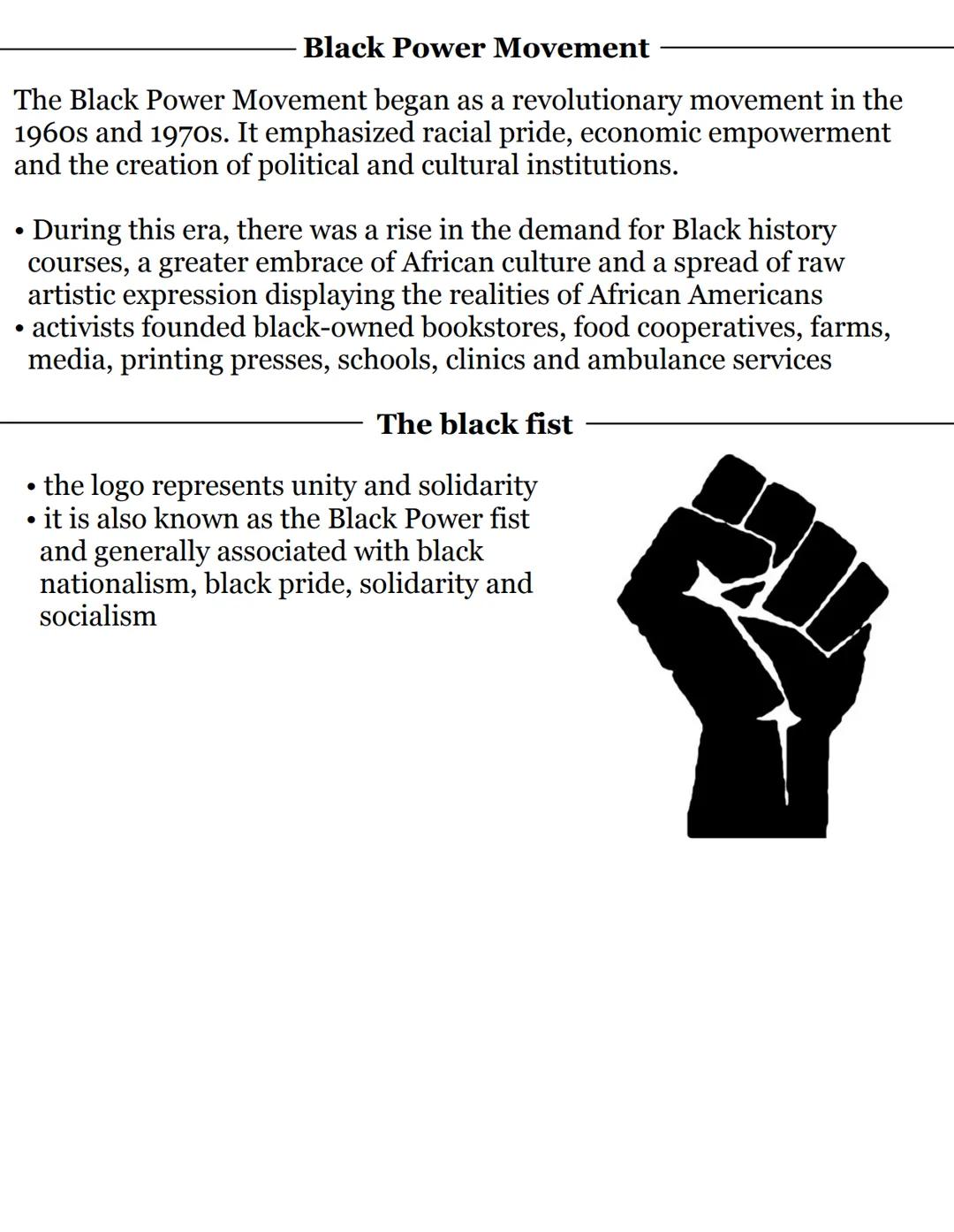 Black Power Movement

The Black Power Movement began as a revolutionary movement in the 1960s and 1970s. It emphasized racial pride, economic empowerment and the creation of political and cultural institutions.

• During this era, there was a rise in the demand for Black history courses, a greater embrace of African culture and a spread of raw artistic expression displaying the realities of African Americans
• activists founded black-owned bookstores, food cooperatives, farms, media, printing presses, schools, clinics and ambulance services

The black fist

• the logo represents unity and solidarity
• it is also known as the Black Power fist and generally associated with black nationalism, black pride, solidarity and socialism